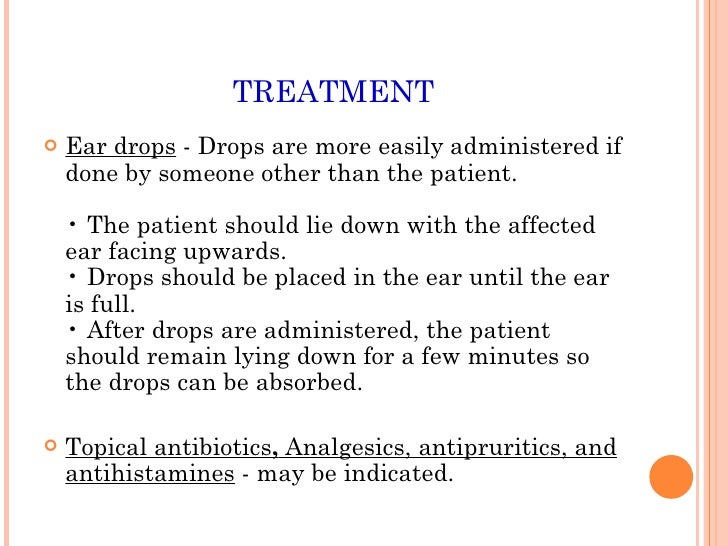 TREATMENT

Ear drops - Drops are more easily administered if done by someone other than the patient.

• The patient should lie down with the affected ear facing upwards.
• Drops should be placed in the ear until the ear is full.
• After drops are administered, the patient should remain lying down for a few minutes so the drops can be absorbed.

Topical antibiotics, Analgesics, antipruritics, and antihistamines - may be indicated.